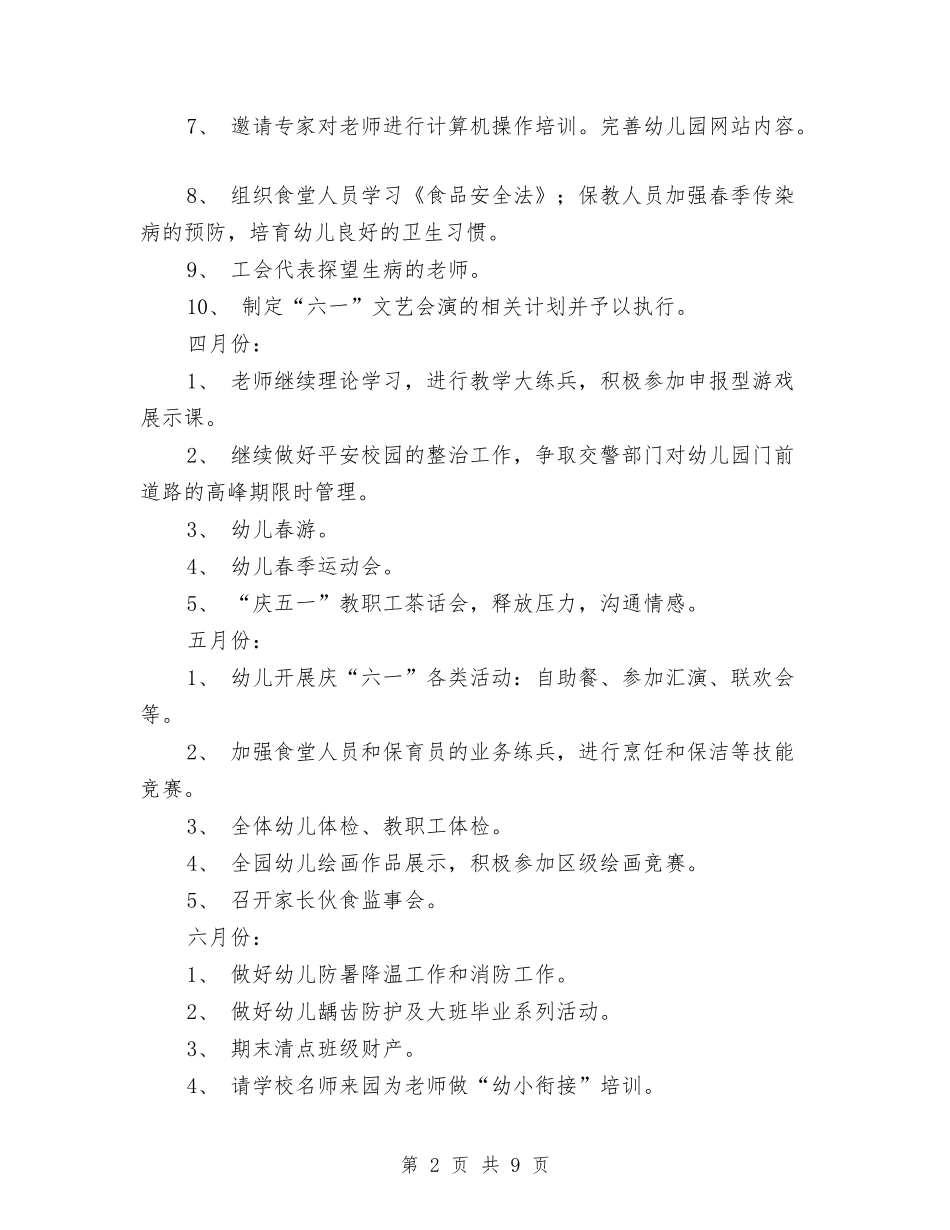 7、 邀请专家对老师进行计算机操作培训。完善幼儿园网站内容。

8、 组织食堂人员学习《食品安全法》；保教人员加强春季传染病的预防，培育幼儿良好的卫生习惯。

9、 工会代表探望生病的老师。

10、 制定“六一”文艺会演的相关计划并予以执行。

四月份：

1、 老师继续理论学习，进行教学大练兵，积极参加申报型游戏展示课。

2、 继续做好平安校园的整治工作，争取交警部门对幼儿园门前道路的高峰期限时管理。

3、 幼儿春游。

4、 幼儿春季运动会。

5、 “庆五一”教职工茶话会，释放压力，沟通情感。

五月份：

1、 幼儿开展庆“六一”各类活动：自助餐、参加汇演、联欢会等。

2、 加强食堂人员和保育员的业务练兵，进行烹饪和保洁等技能竞赛。

3、 全体幼儿体检、教职工体检。

4、 全园幼儿绘画作品展示，积极参加区级绘画竞赛。

5、 召开家长伙食监事会。

六月份：

1、 做好幼儿防暑降温工作和消防工作。

2、 做好幼儿龋齿防护及大班毕业系列活动。

3、 期末清点班级财产。

4、 请学校名师来园为老师做“幼小衔接”培训。

第 2 页 共 9 页